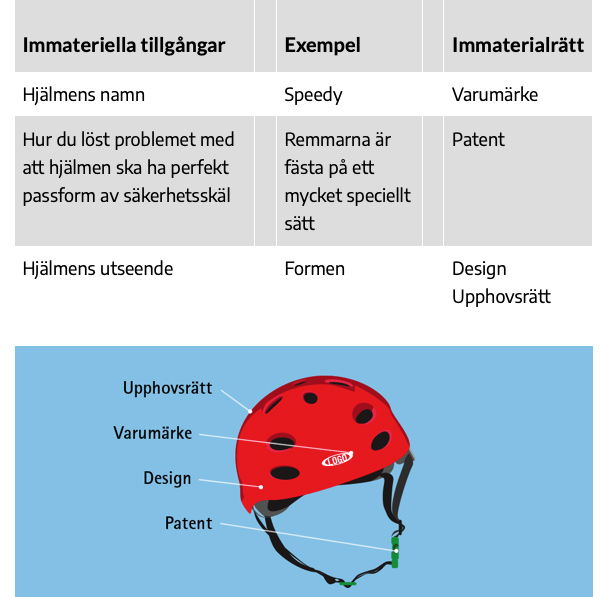 | Immateriella tillgångar | Exempel | Immaterialrätt |
|---|---|---|
| Hjälmens namn | Speedy | Varumärke |
| Hur du löst problemet med att hjälmen ska ha perfekt passform av säkerhetsskäl | Remmarna är fästa på ett mycket speciellt sätt | Patent |
| Hjälmens utseende | Formen | Design Upphovsrätt |

Upphovsrätt
Varumärke
Design
Patent
LOGO